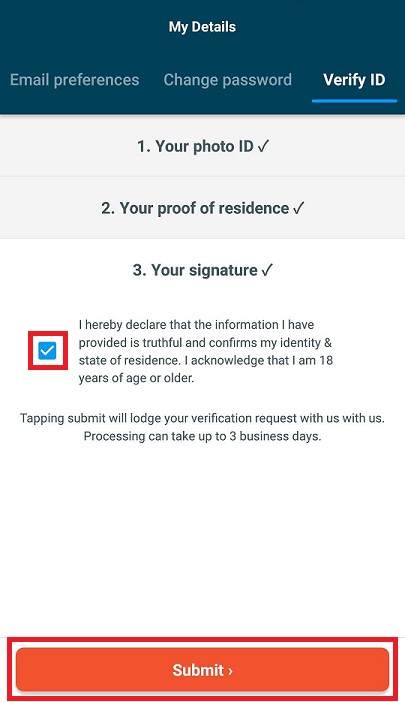 My Details

Email preferences Change password Verify ID

1. Your photo ID ✓

2. Your proof of residence ✓

3. Your signature ✓

I hereby declare that the information I have provided is truthful and confirms my identity & state of residence. I acknowledge that I am 18 years of age or older.

Tapping submit will lodge your verification request with us with us. Processing can take up to 3 business days.

Submit ›